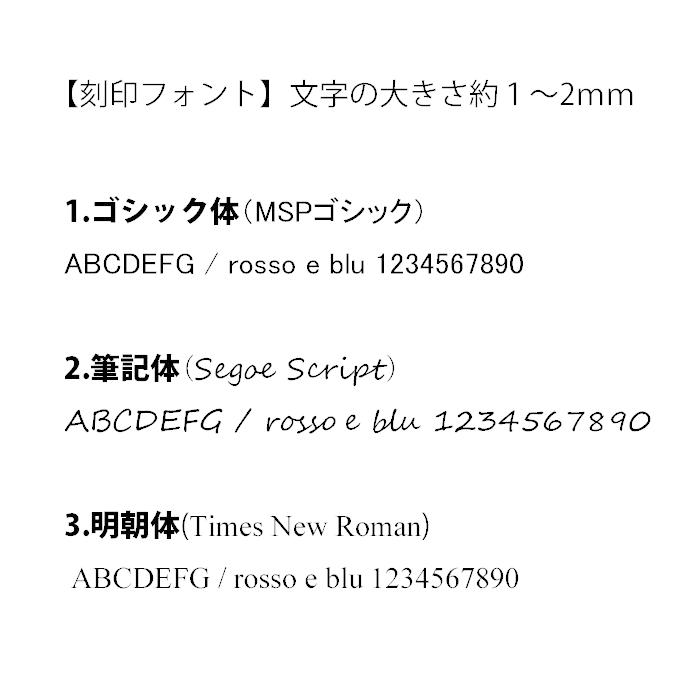 【刻印フォント】文字の大きさ約１～2mm

1.ゴシック体（MSPゴシック）

ABCDEFG / rosso e blu 1234567890

2.筆記体（Segoe Script）

ABCDEFG / rosso e blu 1234567890

3.明朝体(Times New Roman)

ABCDEFG / rosso e blu 1234567890